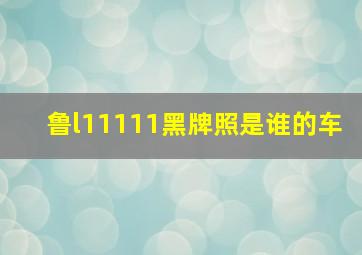 鲁l11111黑牌照是谁的车